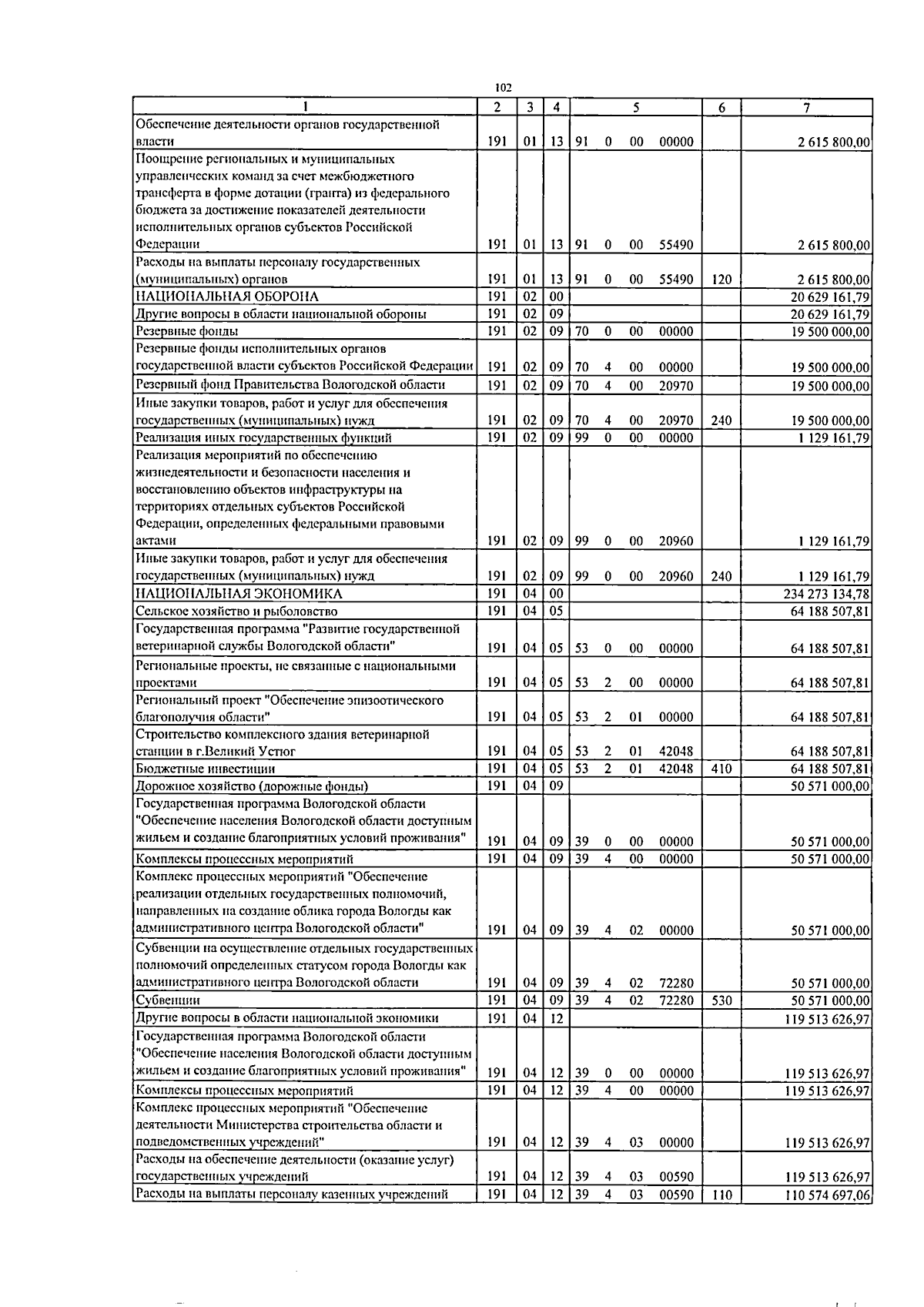 102

| 1 | 2 | 3 | 4 | 5 | 6 | 7 |
|---|---|---|---|---|---|---|
| Обеспечение деятельности органов государственной власти | 191 | 01 | 13 | 91 0 00 00000 | | 2 615 800,00 |
| Поощрение региональных и муниципальных управленческих команд за счет межбюджетного трансферта в форме дотации (гранта) из федерального бюджета за достижение показателей деятельности исполнительных органов субъектов Российской Федерации | 191 | 01 | 13 | 91 0 00 55490 | | 2 615 800,00 |
| Расходы на выплаты персоналу государственных (муниципальных) органов | 191 | 01 | 13 | 91 0 00 55490 | 120 | 2 615 800,00 |
| НАЦИОНАЛЬНАЯ ОБОРОНА | 191 | 02 | 00 | | | 20 629 161,79 |
| Другие вопросы в области национальной обороны | 191 | 02 | 09 | | | 20 629 161,79 |
| Резервные фонды | 191 | 02 | 09 | 70 0 00 00000 | | 19 500 000,00 |
| Резервные фонды исполнительных органов государственной власти субъектов Российской Федерации | 191 | 02 | 09 | 70 4 00 00000 | | 19 500 000,00 |
| Резервный фонд Правительства Вологодской области | 191 | 02 | 09 | 70 4 00 20970 | | 19 500 000,00 |
| Иные закупки товаров, работ и услуг для обеспечения государственных (муниципальных) нужд | 191 | 02 | 09 | 70 4 00 20970 | 240 | 19 500 000,00 |
| Реализация иных государственных функций | 191 | 02 | 09 | 99 0 00 00000 | | 1 129 161,79 |
| Реализация мероприятий по обеспечению жизнедеятельности и безопасности населения и восстановлению объектов инфраструктуры на территориях отдельных субъектов Российской Федерации, определенных федеральными правовыми актами | 191 | 02 | 09 | 99 0 00 20960 | | 1 129 161,79 |
| Иные закупки товаров, работ и услуг для обеспечения государственных (муниципальных) нужд | 191 | 02 | 09 | 99 0 00 20960 | 240 | 1 129 161,79 |
| НАЦИОНАЛЬНАЯ ЭКОНОМИКА | 191 | 04 | 00 | | | 234 273 134,78 |
| Сельское хозяйство и рыболовство | 191 | 04 | 05 | | | 64 188 507,81 |
| Государственная программа "Развитие государственной ветеринарной службы Вологодской области" | 191 | 04 | 05 | 53 0 00 00000 | | 64 188 507,81 |
| Региональные проекты, не связанные с национальными проектами | 191 | 04 | 05 | 53 2 00 00000 | | 64 188 507,81 |
| Региональный проект "Обеспечение эпизоотического благополучия области" | 191 | 04 | 05 | 53 2 01 00000 | | 64 188 507,81 |
| Строительство комплексного здания ветеринарной станции в г.Великий Устюг | 191 | 04 | 05 | 53 2 01 42048 | | 64 188 507,81 |
| Бюджетные инвестиции | 191 | 04 | 05 | 53 2 01 42048 | 410 | 64 188 507,81 |
| Дорожное хозяйство (дорожные фонды) | 191 | 04 | 09 | | | 50 571 000,00 |
| Государственная программа Вологодской области "Обеспечение населения Вологодской области доступным жильем и создание благоприятных условий проживания" | 191 | 04 | 09 | 39 0 00 00000 | | 50 571 000,00 |
| Комплексы процессных мероприятий | 191 | 04 | 09 | 39 4 00 00000 | | 50 571 000,00 |
| Комплекс процессных мероприятий "Обеспечение реализации отдельных государственных полномочий, направленных на создание облика города Вологды как административного центра Вологодской области" | 191 | 04 | 09 | 39 4 02 00000 | | 50 571 000,00 |
| Субвенции на осуществление отдельных государственных полномочий определенных статусом города Вологды как административного центра Вологодской области | 191 | 04 | 09 | 39 4 02 72280 | | 50 571 000,00 |
| Субвенции | 191 | 04 | 09 | 39 4 02 72280 | 530 | 50 571 000,00 |
| Другие вопросы в области национальной экономики | 191 | 04 | 12 | | | 119 513 626,97 |
| Государственная программа Вологодской области "Обеспечение населения Вологодской области доступным жильем и создание благоприятных условий проживания" | 191 | 04 | 12 | 39 0 00 00000 | | 119 513 626,97 |
| Комплексы процессных мероприятий | 191 | 04 | 12 | 39 4 00 00000 | | 119 513 626,97 |
| Комплекс процессных мероприятий "Обеспечение деятельности Министерства строительства области и подведомственных учреждений" | 191 | 04 | 12 | 39 4 03 00000 | | 119 513 626,97 |
| Расходы на обеспечение деятельности (оказание услуг) государственных учреждений | 191 | 04 | 12 | 39 4 03 00590 | | 119 513 626,97 |
| Расходы на выплаты персоналу казенных учреждений | 191 | 04 | 12 | 39 4 03 00590 | 110 | 110 574 697,06 |